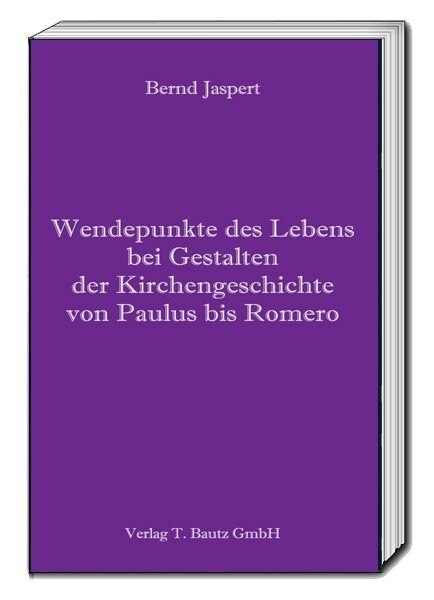 Bernd Jaspert

Wendepunkte des Lebens bei Gestalten der Kirchengeschichte von Paulus bis Romero

Verlag T. Bautz GmbH